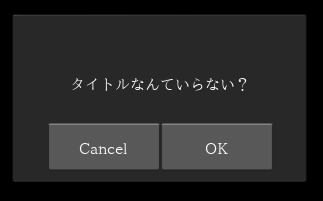 タイトルなんていらない？

Cancel

OK